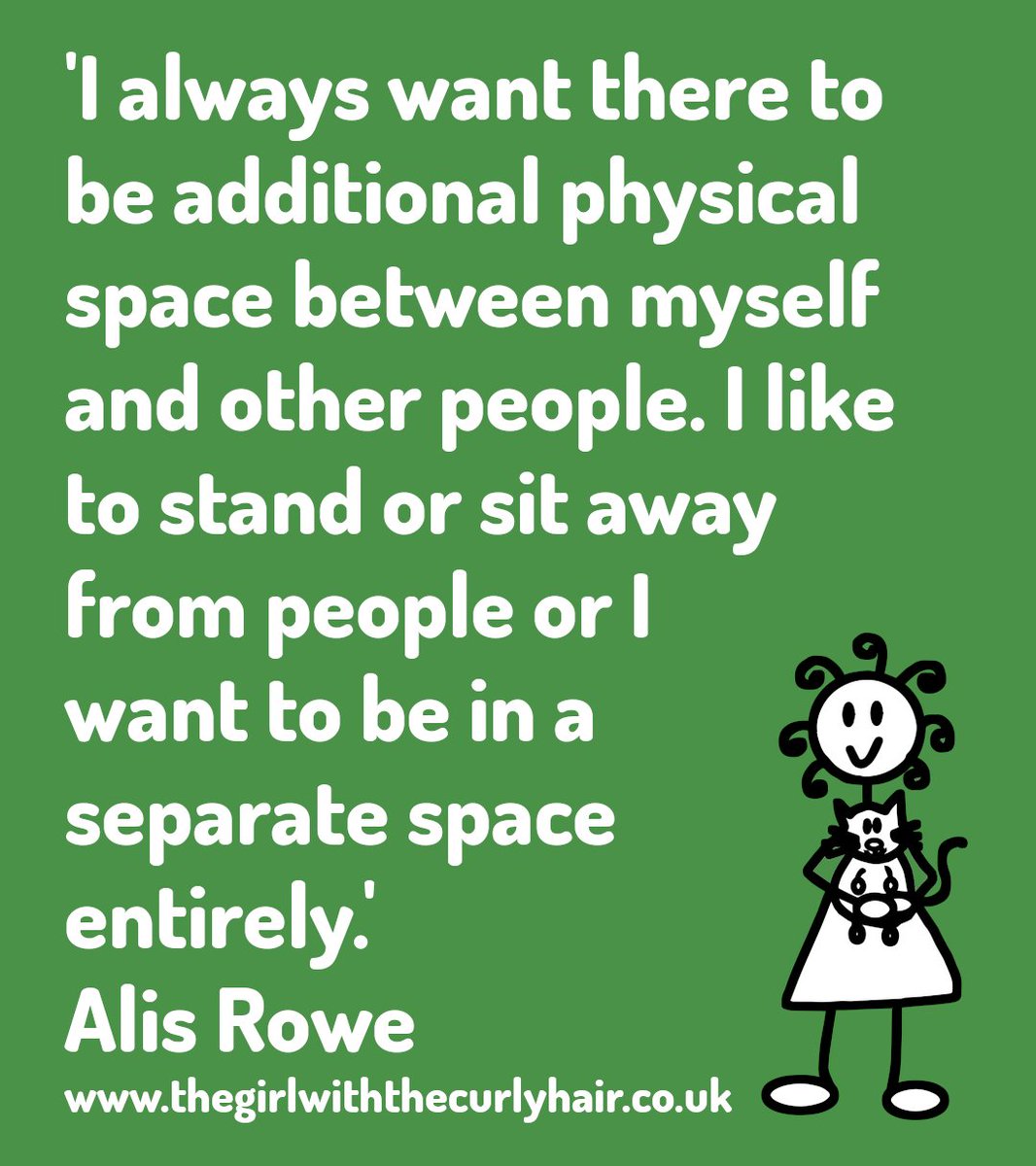 'I always want there to be additional physical space between myself and other people. I like to stand or sit away from people or I want to be in a separate space entirely.'
Alis Rowe
www.thegirlwiththecurlyhair.co.uk